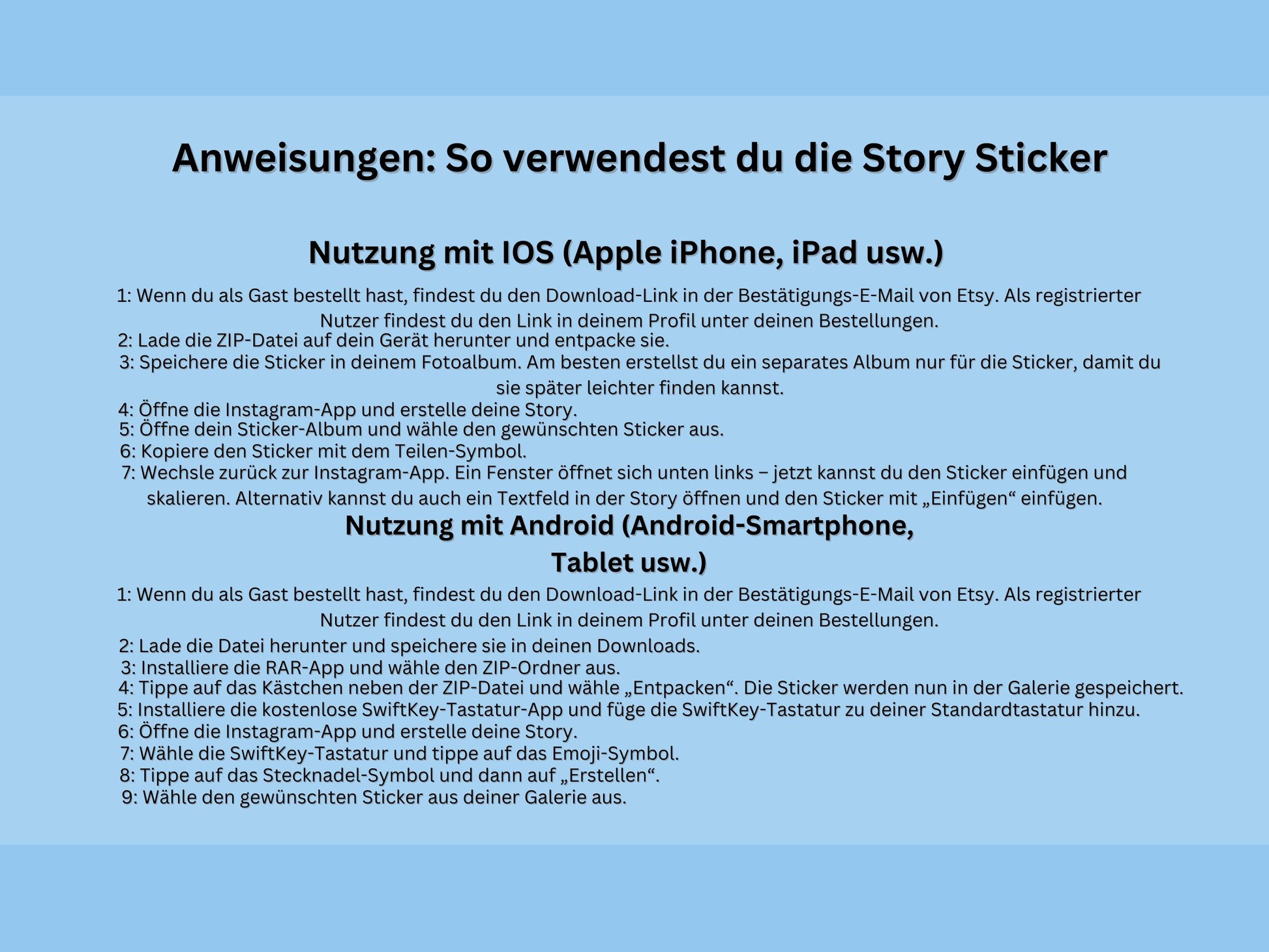 Anweisungen: So verwendest du die Story Sticker

Nutzung mit IOS (Apple iPhone, iPad usw.)

1: Wenn du als Gast bestellt hast, findest du den Download-Link in der Bestätigungs-E-Mail von Etsy. Als registrierter Nutzer findest du den Link in deinem Profil unter deinen Bestellungen.
2: Lade die ZIP-Datei auf dein Gerät herunter und entpacke sie.
3: Speichere die Sticker in deinem Fotoalbum. Am besten erstellst du ein separates Album nur für die Sticker, damit du sie später leichter finden kannst.
4: Öffne die Instagram-App und erstelle deine Story.
5: Öffne dein Sticker-Album und wähle den gewünschten Sticker aus.
6: Kopiere den Sticker mit dem Teilen-Symbol.
7: Wechsle zurück zur Instagram-App. Ein Fenster öffnet sich unten links – jetzt kannst du den Sticker einfügen und skalieren. Alternativ kannst du auch ein Textfeld in der Story öffnen und den Sticker mit „Einfügen“ einfügen.

Nutzung mit Android (Android-Smartphone, Tablet usw.)

1: Wenn du als Gast bestellt hast, findest du den Download-Link in der Bestätigungs-E-Mail von Etsy. Als registrierter Nutzer findest du den Link in deinem Profil unter deinen Bestellungen.
2: Lade die Datei herunter und speichere sie in deinen Downloads.
3: Installiere die RAR-App und wähle den ZIP-Ordner aus.
4: Tippe auf das Kästchen neben der ZIP-Datei und wähle „Entpacken“. Die Sticker werden nun in der Galerie gespeichert.
5: Installiere die kostenlose SwiftKey-Tastatur-App und füge die SwiftKey-Tastatur zu deiner Standardtastatur hinzu.
6: Öffne die Instagram-App und erstelle deine Story.
7: Wähle die SwiftKey-Tastatur und tippe auf das Emoji-Symbol.
8: Tippe auf das Stecknadel-Symbol und dann auf „Erstellen“.
9: Wähle den gewünschten Sticker aus deiner Galerie aus.